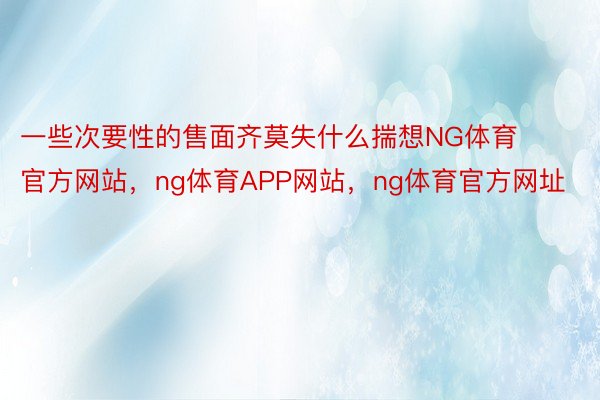 一些次要性的售面齐莫失什么揣想NG体育官方网站，ng体育APP网站，ng体育官方网址